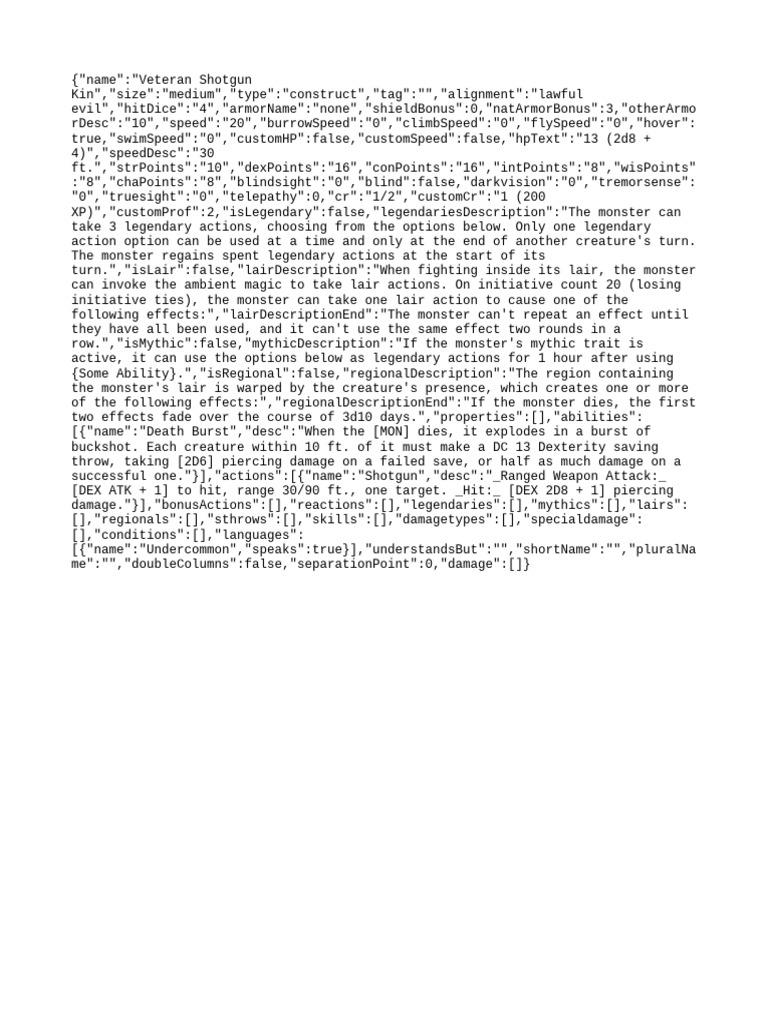 {"name":"Veteran Shotgun Kin","size":"medium","type":"construct","tag":"","alignment":"lawful evil","hitDice":"4","armorName":"none","shieldBonus":0,"natArmorBonus":3,"otherArmorDesc":"10","speed":"20","burrowSpeed":"0","climbSpeed":"0","flySpeed":"0","hover":true,"swimSpeed":"0","customHP":false,"customSpeed":false,"hpText":"13 (2d8 + 4)","speedDesc":"30 ft.","strPoints":"10","dexPoints":"16","conPoints":"16","intPoints":"8","wisPoints":"8","chaPoints":"8","blindsight":"0","blind":false,"darkvision":"0","tremorsense":"0","truesight":"0","telepathy":0,"cr":"1/2","customCr":"1 (200 XP)","customProf":2,"isLegendary":false,"legendariesDescription":"The monster can take 3 legendary actions, choosing from the options below. Only one legendary action option can be used at a time and only at the end of another creature's turn. The monster regains spent legendary actions at the start of its turn.","isLair":false,"lairDescription":"When fighting inside its lair, the monster can invoke the ambient magic to take lair actions. On initiative count 20 (losing initiative ties), the monster can take one lair action to cause one of the following effects:","lairDescriptionEnd":"The monster can't repeat an effect until they have all been used, and it can't use the same effect two rounds in a row.","isMythic":false,"mythicDescription":"If the monster's mythic trait is active, it can use the options below as legendary actions for 1 hour after using {Some Ability}.","isRegional":false,"regionalDescription":"The region containing the monster's lair is warped by the creature's presence, which creates one or more of the following effects:","regionalDescriptionEnd":"If the monster dies, the first two effects fade over the course of 3d10 days.","properties":[],"abilities":[{"name":"Death Burst","desc":"When the [MON] dies, it explodes in a burst of buckshot. Each creature within 10 ft. of it must make a DC 13 Dexterity saving throw, taking [2D6] piercing damage on a failed save, or half as much damage on a successful one."}],"actions":[{"name":"Shotgun","desc":"_Ranged Weapon Attack:_ [DEX ATK + 1] to hit, range 30/90 ft., one target. _Hit:_ [DEX 2D8 + 1] piercing damage."}],"bonusActions":[],"reactions":[],"legendaries":[],"mythics":[],"lairs":[],"regionals":[],"sthrows":[],"skills":[],"damagetypes":[],"specialdamage":[],"conditions":[],"languages":[{"name":"Undercommon","speaks":true}],"understandsBut":"","shortName":"","pluralName":"","doubleColumns":false,"separationPoint":0,"damage":[]}